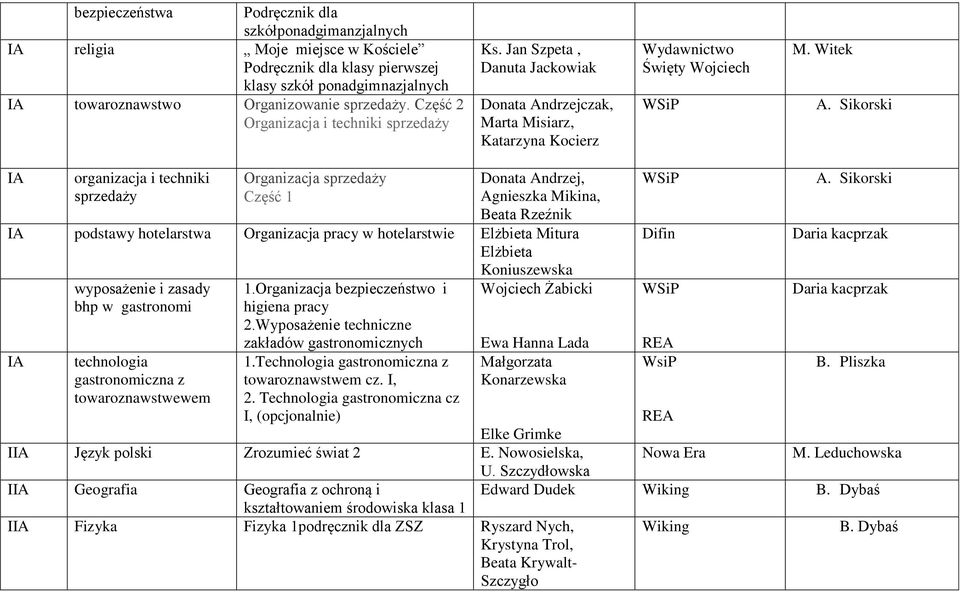 |  | bezpieczeństwa | Podręcznik dla szkółponadgimanzjalnych |  |  |  |
|---|---|---|---|---|---|
| IA | religia | „ Moje miejsce w Kościele" Podręcznik dla klasy pierwszej klasy szkół ponadgimnazjalnych | Ks. Jan Szpeta , Danuta Jackowiak | Wydawnictwo Święty Wojciech | M. Witek |
| IA | towaroznawstwo | Organizowanie sprzedaży. Część 2 Organizacja i techniki sprzedaży | Donata Andrzejczak, Marta Misiarz, Katarzyna Kocierz | WSiP | A. Sikorski |
| IA | organizacja i techniki sprzedaży | Organizacja sprzedaży Część 1 | Donata Andrzej, Agnieszka Mikina, Beata Rzeźnik | WSiP | A. Sikorski |
| IA | podstawy hotelarstwa | Organizacja pracy w hotelarstwie | Elżbieta Mitura Elżbieta Koniuszewska | Difin | Daria kacprzak |
|  | wyposażenie i zasady bhp w gastronomi | 1.Organizacja bezpieczeństwo i higiena pracy 2.Wyposażenie techniczne zakładów gastronomicznych | Wojciech Żabicki Ewa Hanna Lada | WSiP REA | Daria kacprzak |
| IA | technologia gastronomiczna z towaroznawstwewem | 1.Technologia gastronomiczna z towaroznawstwem cz. I, 2. Technologia gastronomiczna cz I, (opcjonalnie) | Małgorzata Konarzewska Elke Grimke | WsiP REA | B. Pliszka |
| IIA | Język polski | Zrozumieć świat 2 | E. Nowosielska, U. Szczydłowska | Nowa Era | M. Leduchowska |
| IIA | Geografia | Geografia z ochroną i kształtowaniem środowiska klasa 1 | Edward Dudek | Wiking | B. Dybaś |
| IIA | Fizyka | Fizyka 1podręcznik dla ZSZ | Ryszard Nych, Krystyna Trol, Beata Krywalt-Szczygło | Wiking | B. Dybaś |